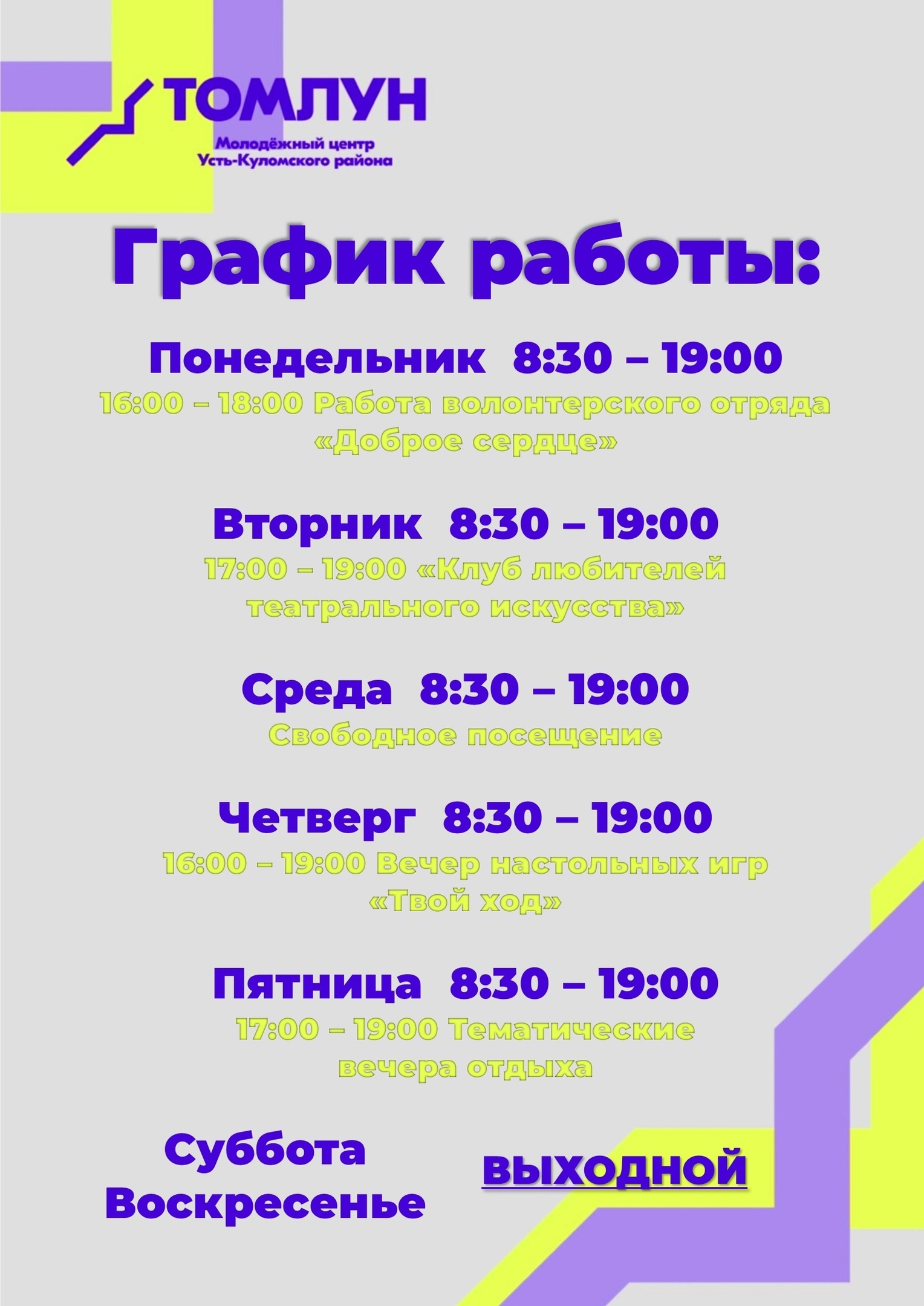 ТОМЛУН
Молодёжный центр
Усть-Куломского района

График работы:

Понедельник 8:30 – 19:00
16:00 – 18:00 Работа волонтерского отряда «Доброе сердце»

Вторник 8:30 – 19:00
17:00 – 19:00 «Клуб любителей театрального искусства»

Среда 8:30 – 19:00
Свободное посещение

Четверг 8:30 – 19:00
16:00 – 19:00 Вечер настольных игр «Твой ход»

Пятница 8:30 – 19:00
17:00 – 19:00 Тематические вечера отдыха

Суббота
Воскресенье

ВЫХОДНОЙ